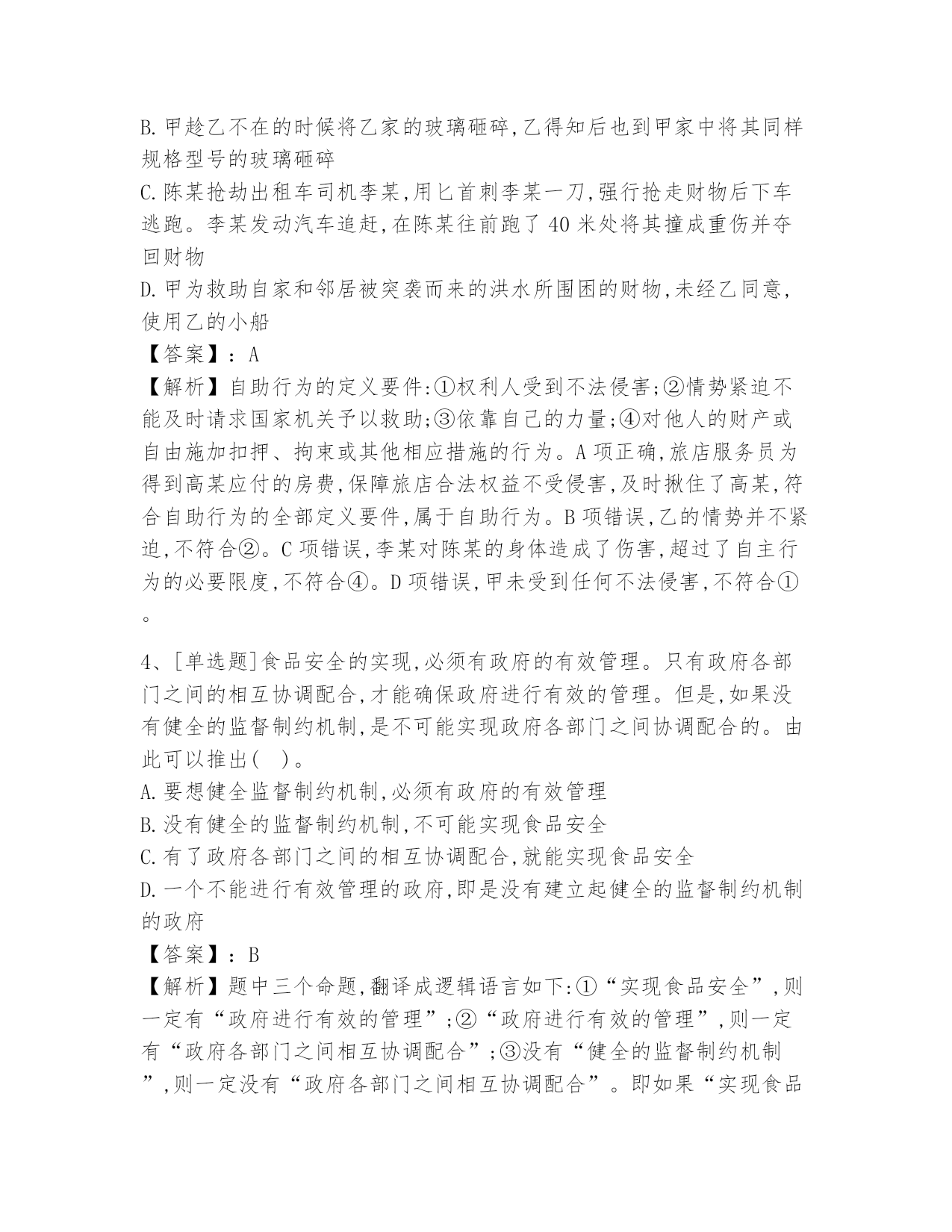 B.甲趁乙不在的时候将乙家的玻璃砸碎,乙得知后也到甲家中将其同样规格型号的玻璃砸碎
C.陈某抢劫出租车司机李某,用匕首刺李某一刀,强行抢走财物后下车逃跑。李某发动汽车追赶,在陈某往前跑了40米处将其撞成重伤并夺回财物
D.甲为救助自家和邻居被突袭而来的洪水所围困的财物,未经乙同意,使用乙的小船
【答案】:A
【解析】自助行为的定义要件:①权利人受到不法侵害;②情势紧迫不能及时请求国家机关予以救助;③依靠自己的力量;④对他人的财产或自由施加扣押、拘束或其他相应措施的行为。A项正确,旅店服务员为得到高某应付的房费,保障旅店合法权益不受侵害,及时揪住了高某,符合自助行为的全部定义要件,属于自助行为。B项错误,乙的情势并不紧迫,不符合②。C项错误,李某对陈某的身体造成了伤害,超过了自主行为的必要限度,不符合④。D项错误,甲未受到任何不法侵害,不符合①。

4、[单选题]食品安全的实现,必须有政府的有效管理。只有政府各部门之间的相互协调配合,才能确保政府进行有效的管理。但是,如果没有健全的监督制约机制,是不可能实现政府各部门之间协调配合的。由此可以推出( )。
A.要想健全监督制约机制,必须有政府的有效管理
B.没有健全的监督制约机制,不可能实现食品安全
C.有了政府各部门之间的相互协调配合,就能实现食品安全
D.一个不能进行有效管理的政府,即是没有建立起健全的监督制约机制的政府
【答案】:B
【解析】题中三个命题,翻译成逻辑语言如下:①“实现食品安全”,则一定有“政府进行有效的管理”;②“政府进行有效的管理”,则一定有“政府各部门之间相互协调配合”;③没有“健全的监督制约机制”,则一定没有“政府各部门之间相互协调配合”。即如果“实现食品